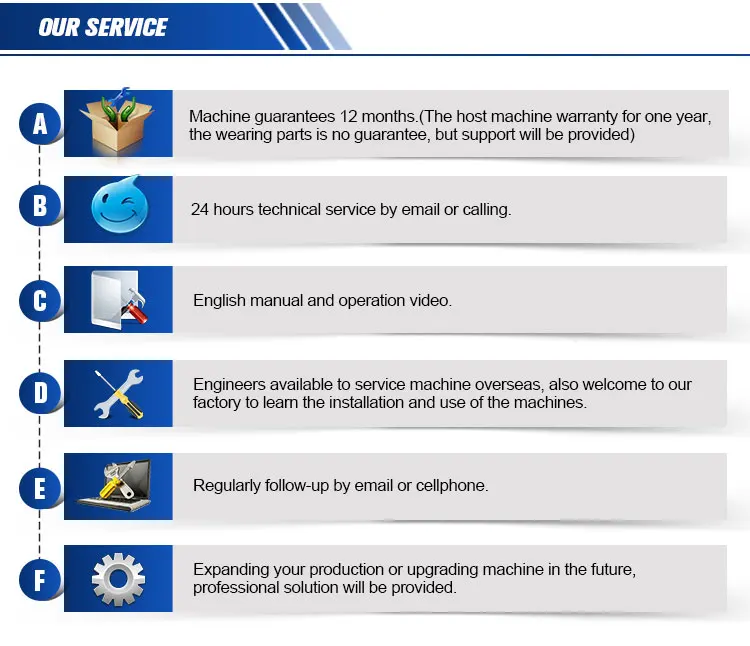 OUR SERVICE

A

Machine guarantees 12 months.(The host machine warranty for one year, the wearing parts is no guarantee, but support will be provided)

B

24 hours technical service by email or calling.

C

English manual and operation video.

D

Engineers available to service machine overseas, also welcome to our factory to learn the installation and use of the machines.

E

Regularly follow-up by email or cellphone.

F

Expanding your production or upgrading machine in the future, professional solution will be provided.